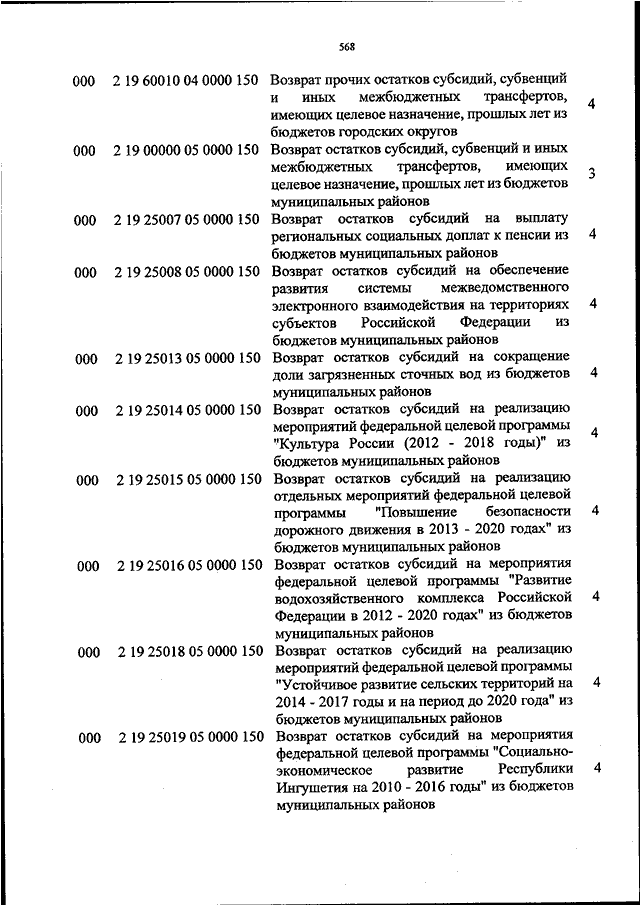 568

| | | | |
|---|---|---|---|
| 000 | 2 19 60010 04 0000 150 | Возврат прочих остатков субсидий, субвенций и иных межбюджетных трансфертов, имеющих целевое назначение, прошлых лет из бюджетов городских округов | 4 |
| 000 | 2 19 00000 05 0000 150 | Возврат остатков субсидий, субвенций и иных межбюджетных трансфертов, имеющих целевое назначение, прошлых лет из бюджетов муниципальных районов | 3 |
| 000 | 2 19 25007 05 0000 150 | Возврат остатков субсидий на выплату региональных социальных доплат к пенсии из бюджетов муниципальных районов | 4 |
| 000 | 2 19 25008 05 0000 150 | Возврат остатков субсидий на обеспечение развития системы межведомственного электронного взаимодействия на территориях субъектов Российской Федерации из бюджетов муниципальных районов | 4 |
| 000 | 2 19 25013 05 0000 150 | Возврат остатков субсидий на сокращение доли загрязненных сточных вод из бюджетов муниципальных районов | 4 |
| 000 | 2 19 25014 05 0000 150 | Возврат остатков субсидий на реализацию мероприятий федеральной целевой программы "Культура России (2012 - 2018 годы)" из бюджетов муниципальных районов | 4 |
| 000 | 2 19 25015 05 0000 150 | Возврат остатков субсидий на реализацию отдельных мероприятий федеральной целевой программы "Повышение безопасности дорожного движения в 2013 - 2020 годах" из бюджетов муниципальных районов | 4 |
| 000 | 2 19 25016 05 0000 150 | Возврат остатков субсидий на мероприятия федеральной целевой программы "Развитие водохозяйственного комплекса Российской Федерации в 2012 - 2020 годах" из бюджетов муниципальных районов | 4 |
| 000 | 2 19 25018 05 0000 150 | Возврат остатков субсидий на реализацию мероприятий федеральной целевой программы "Устойчивое развитие сельских территорий на 2014 - 2017 годы и на период до 2020 года" из бюджетов муниципальных районов | 4 |
| 000 | 2 19 25019 05 0000 150 | Возврат остатков субсидий на мероприятия федеральной целевой программы "Социально-экономическое развитие Республики Ингушетия на 2010 - 2016 годы" из бюджетов муниципальных районов | 4 |